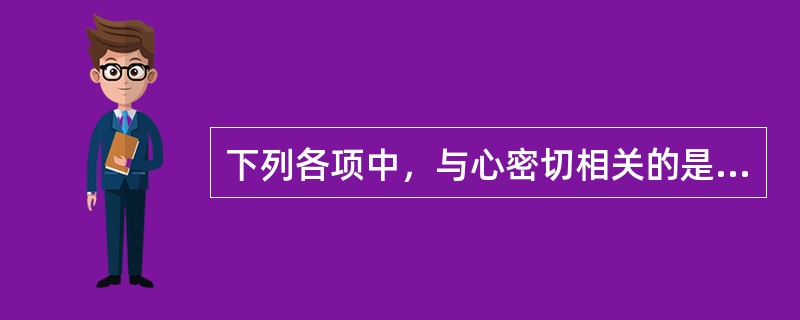 下列各项中，与心密切相关的是...